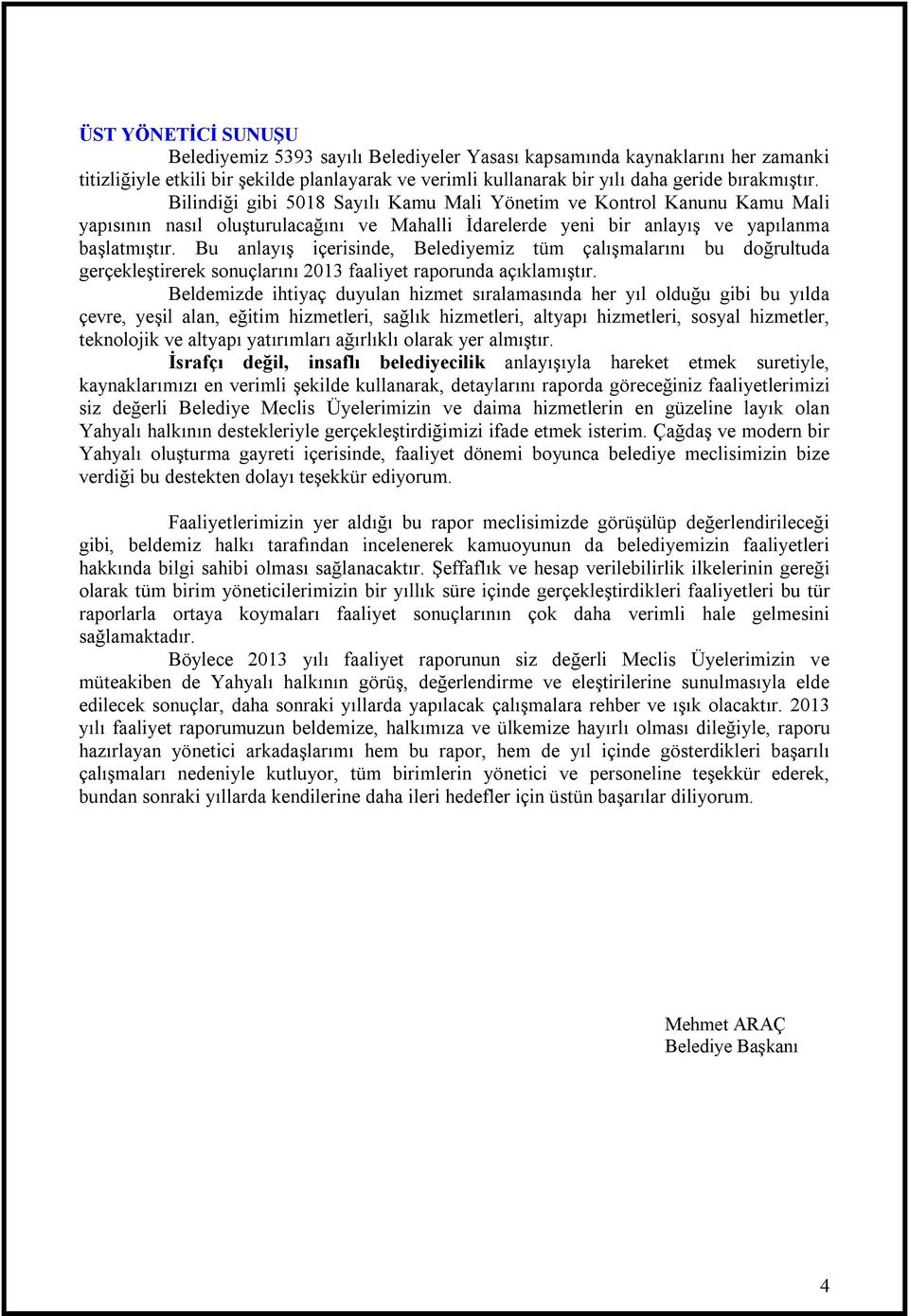 ÜST YÖNETİCİ SUNUŞU

Belediyemiz 5393 sayılı Belediyeler Yasası kapsamında kaynaklarını her zamanki titizliğiyle etkili bir şekilde planlayarak ve verimli kullanarak bir yılı daha geride bırakmıştır.

Bilindiği gibi 5018 Sayılı Kamu Mali Yönetim ve Kontrol Kanunu Kamu Mali yapısının nasıl oluşturulacağını ve Mahalli İdarelerde yeni bir anlayış ve yapılanma başlatmıştır. Bu anlayış içerisinde, Belediyemiz tüm çalışmalarını bu doğrultuda gerçekleştirerek sonuçlarını 2013 faaliyet raporunda açıklamıştır.

Beldemizde ihtiyaç duyulan hizmet sıralamasında her yıl olduğu gibi bu yılda çevre, yeşil alan, eğitim hizmetleri, sağlık hizmetleri, altyapı hizmetleri, sosyal hizmetler, teknolojik ve altyapı yatırımları ağırlıklı olarak yer almıştır.

İsrafçı değil, insaflı belediyecilik anlayışıyla hareket etmek suretiyle, kaynaklarımızı en verimli şekilde kullanarak, detaylarını raporda göreceğiniz faaliyetlerimizi siz değerli Belediye Meclis Üyelerimizin ve daima hizmetlerin en güzeline layık olan Yahyalı halkının destekleriyle gerçekleştirdiğimizi ifade etmek isterim. Çağdaş ve modern bir Yahyalı oluşturma gayreti içerisinde, faaliyet dönemi boyunca belediye meclisimizin bize verdiği bu destekten dolayı teşekkür ediyorum.

Faaliyetlerimizin yer aldığı bu rapor meclisimizde görüşülüp değerlendirileceği gibi, beldemiz halkı tarafından incelenerek kamuoyunun da belediyemizin faaliyetleri hakkında bilgi sahibi olması sağlanacaktır. Şeffaflık ve hesap verilebilirlik ilkelerinin gereği olarak tüm birim yöneticilerimizin bir yıllık süre içinde gerçekleştirdikleri faaliyetleri bu tür raporlarla ortaya koymaları faaliyet sonuçlarının çok daha verimli hale gelmesini sağlamaktadır.

Böylece 2013 yılı faaliyet raporunun siz değerli Meclis Üyelerimizin ve müteakiben de Yahyalı halkının görüş, değerlendirme ve eleştirilerine sunulmasıyla elde edilecek sonuçlar, daha sonraki yıllarda yapılacak çalışmalara rehber ve ışık olacaktır. 2013 yılı faaliyet raporumuzun beldemize, halkımıza ve ülkemize hayırlı olması dileğiyle, raporu hazırlayan yönetici arkadaşlarımı hem bu rapor, hem de yıl içinde gösterdikleri başarılı çalışmaları nedeniyle kutluyor, tüm birimlerin yönetici ve personeline teşekkür ederek, bundan sonraki yıllarda kendilerine daha ileri hedefler için üstün başarılar diliyorum.

Mehmet ARAÇ
Belediye Başkanı

4